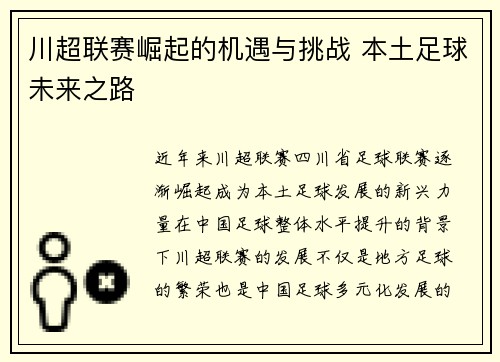 川超联赛崛起的机遇与挑战 本土足球未来之路

近年来川超联赛四川省足球联赛逐渐崛起成为本土足球发展的新兴力量在中国足球整体水平提升的背景下川超联赛的发展不仅是地方足球的繁荣也是中国足球多元化发展的